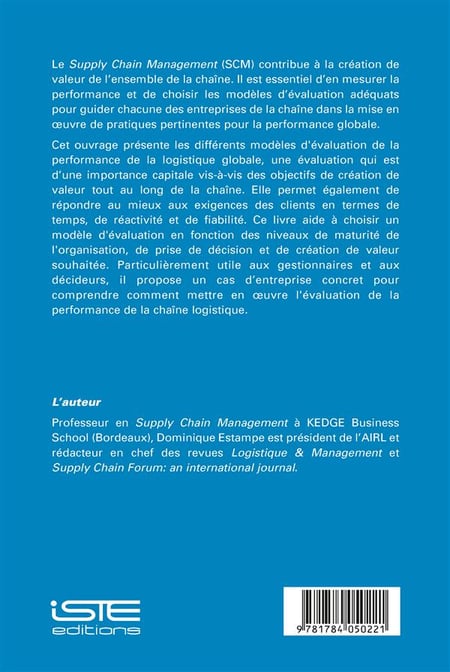 Le Supply Chain Management (SCM) contribue à la création de valeur de l'ensemble de la chaîne. Il est essentiel d'en mesurer la performance et de choisir les modèles d'évaluation adéquats pour guider chacune des entreprises de la chaîne dans la mise en œuvre de pratiques pertinentes pour la performance globale.

Cet ouvrage présente les différents modèles d'évaluation de la performance de la logistique globale, une évaluation qui est d'une importance capitale vis-à-vis des objectifs de création de valeur tout au long de la chaîne. Elle permet également de répondre au mieux aux exigences des clients en termes de temps, de réactivité et de fiabilité. Ce livre aide à choisir un modèle d'évaluation en fonction des niveaux de maturité de l'organisation, de prise de décision et de création de valeur souhaitée. Particulièrement utile aux gestionnaires et aux décideurs, il propose un cas d'entreprise concret pour comprendre comment mettre en œuvre l'évaluation de la performance de la chaîne logistique.

L'auteur

Professeur en Supply Chain Management à KEDGE Business School (Bordeaux), Dominique Estampe est président de l'AIRL et rédacteur en chef des revues Logistique & Management et Supply Chain Forum: an international journal.

iSTE editions

9 781784 050221